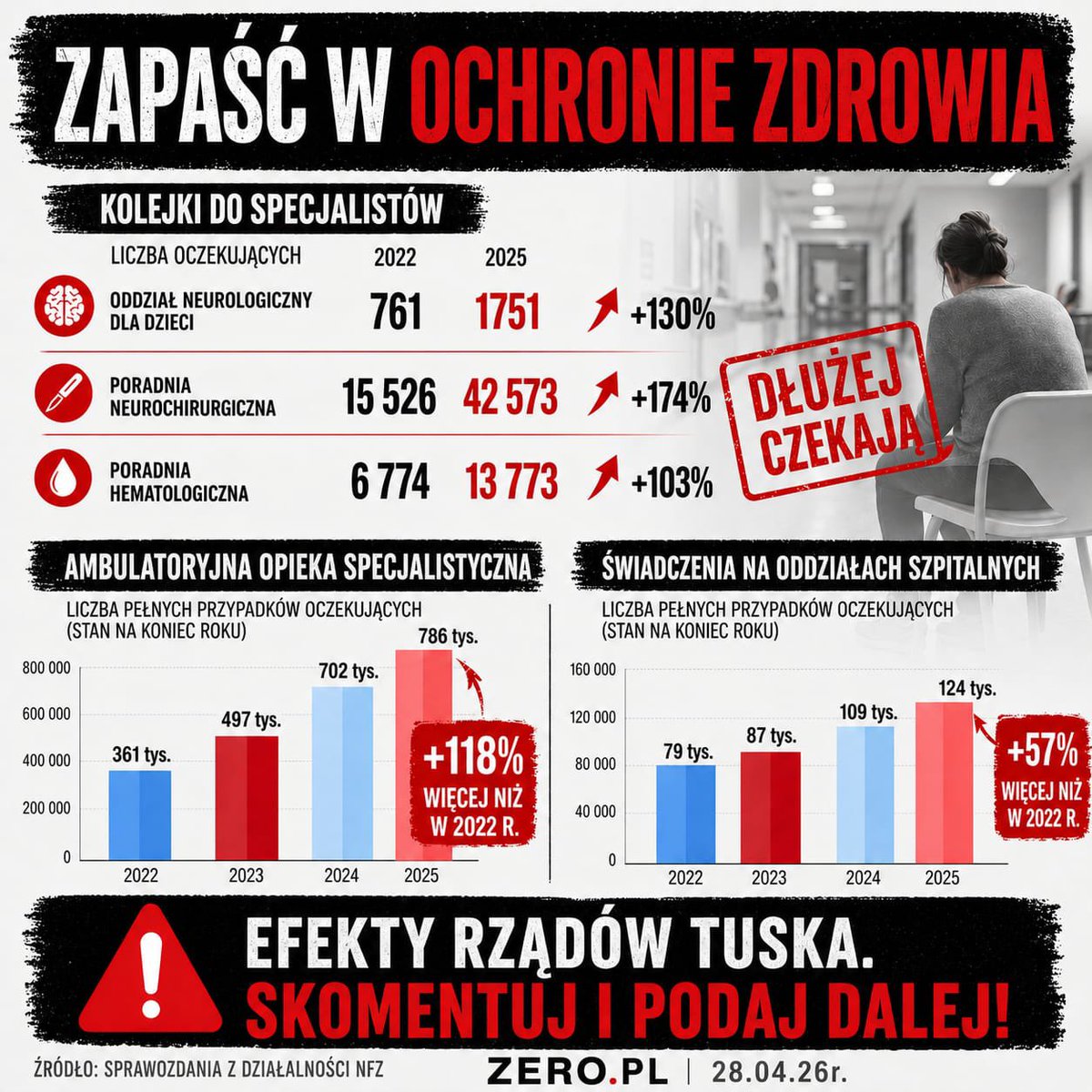 ZAPAŚĆ W OCHRONIE ZDROWIA

KOLEJKI DO SPECJALISTÓW

| LICZBA OCZEKUJĄCYCH | 2022 | 2025 | |
|---|---|---|---|
| ODDZIAŁ NEUROLOGICZNY DLA DZIECI | 761 | 1751 | +130% |
| PORADNIA NEUROCHIRURGICZNA | 15 526 | 42 573 | +174% |
| PORADNIA HEMATOLOGICZNA | 6 774 | 13 773 | +103% |

DŁUŻEJ CZEKAJĄ

AMBULATORYJNA OPIEKA SPECJALISTYCZNA

LICZBA PEŁNYCH PRZYPADKÓW OCZEKUJĄCYCH (STAN NA KONIEC ROKU)

800 000
600 000
400 000
200 000
0

361 tys.
497 tys.
702 tys.
786 tys.

2022 2023 2024 2025

+118% WIĘCEJ NIŻ W 2022 R.

ŚWIADCZENIA NA ODDZIAŁACH SZPITALNYCH

LICZBA PEŁNYCH PRZYPADKÓW OCZEKUJĄCYCH (STAN NA KONIEC ROKU)

160 000
120 000
80 000
40 000
0

79 tys.
87 tys.
109 tys.
124 tys.

2022 2023 2024 2025

+57% WIĘCEJ NIŻ W 2022 R.

EFEKTY RZĄDÓW TUSKA.
SKOMENTUJ I PODAJ DALEJ!

ŹRÓDŁO: SPRAWOZDANIA Z DZIAŁALNOŚCI NFZ

ZERO.PL | 28.04.26r.